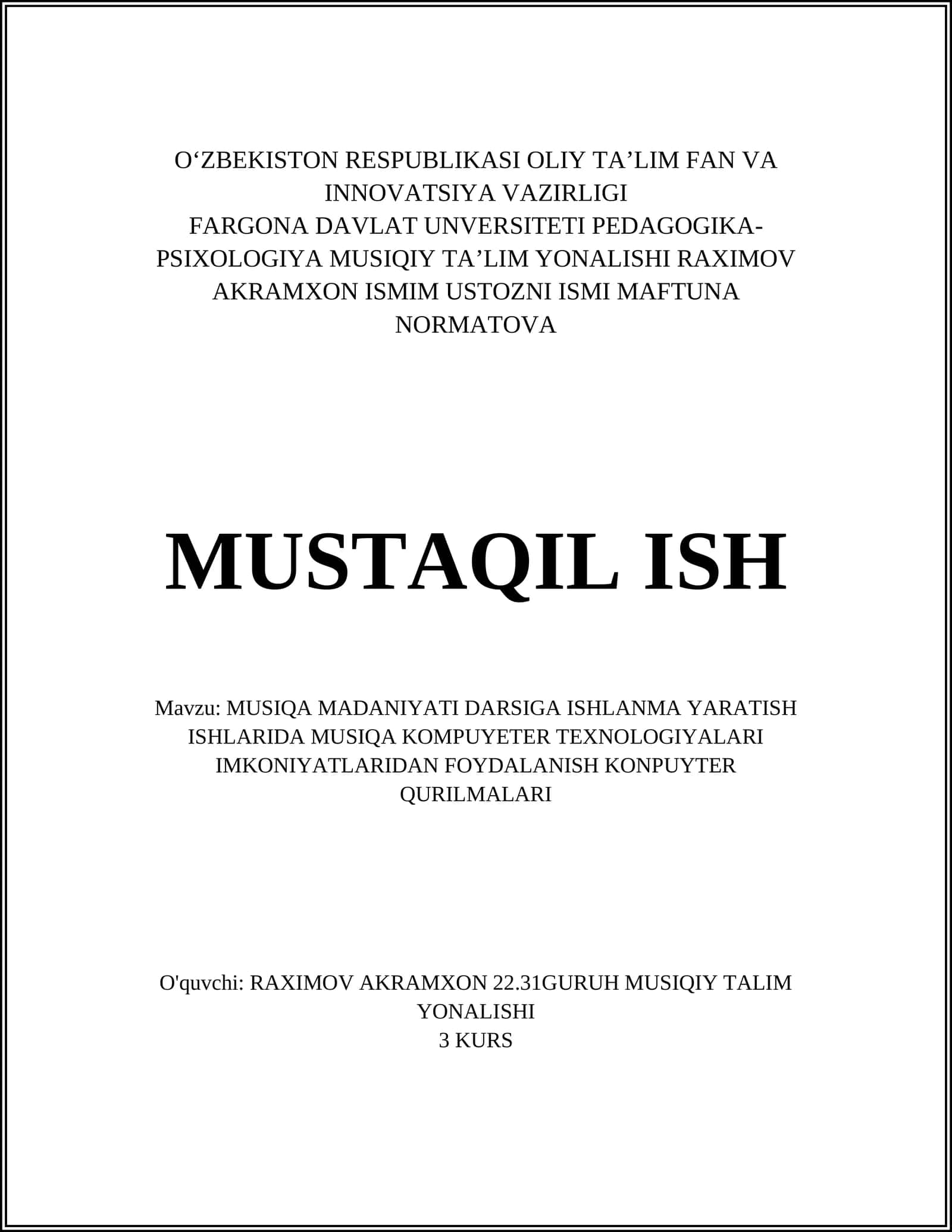 O‘ZBEKISTON RESPUBLIKASI OLIY TA’LIM FAN VA INNOVATSIYA VAZIRLIGI
FARGONA DAVLAT UNVERSITETI PEDAGOGIKA-PSIXOLOGIYA MUSIQIY TA’LIM YONALISHI RAXIMOV AKRAMXON ISMIM USTOZNI ISMI MAFTUNA NORMATOVA

MUSTAQIL ISH

Mavzu: MUSIQA MADANIYATI DARSIGA ISHLANMA YARATISH ISHLARIDA MUSIQA KOMPUYETER TEXNOLOGIYALARI IMKONIYATLARIDAN FOYDALANISH KONPUYTER QURILMALARI

O'quvchi: RAXIMOV AKRAMXON 22.31GURUH MUSIQIY TALIM YONALISHI
3 KURS